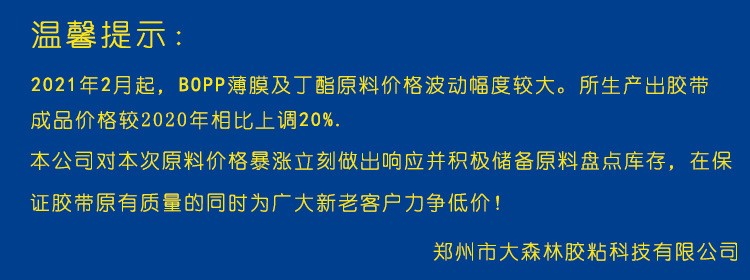 温馨提示：

2021年2月起，BOPP薄膜及丁酯原料价格波动幅度较大。所生产出胶带成品价格较2020年相比上调20%.

本公司对本次原料价格暴涨立刻做出响应并积极储备原料盘点库存，在保证胶带原有质量的同时为广大新老客户力争低价！

郑州市大森林胶粘科技有限公司